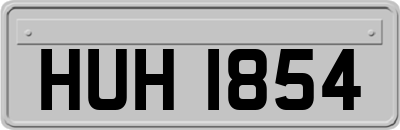 HUH 1854